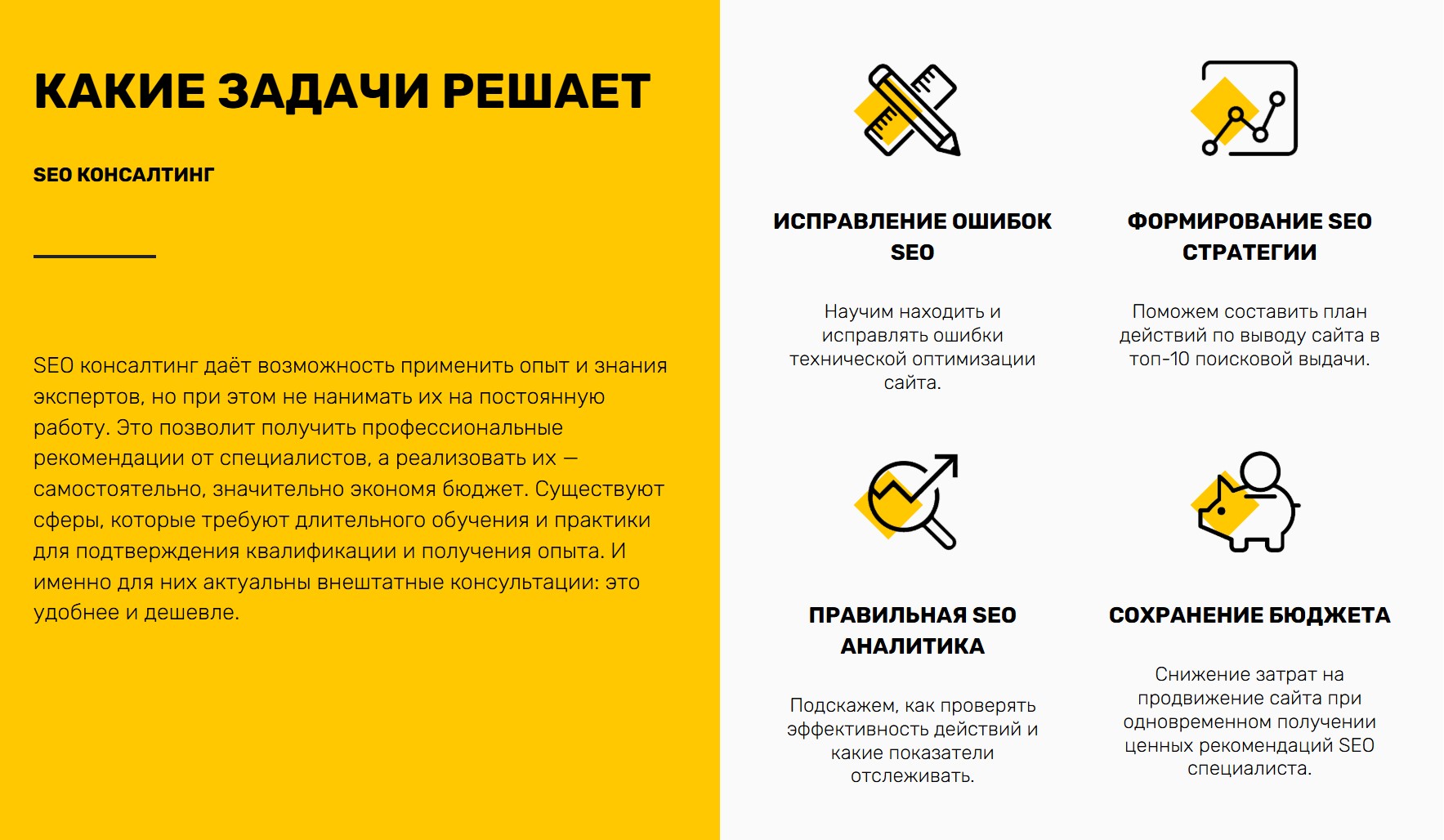 КАКИЕ ЗАДАЧИ РЕШАЕТ

SEO КОНСАЛТИНГ

SEO консалтинг даёт возможность применить опыт и знания экспертов, но при этом не нанимать их на постоянную работу. Это позволит получить профессиональные рекомендации от специалистов, а реализовать их — самостоятельно, значительно экономя бюджет. Существуют сферы, которые требуют длительного обучения и практики для подтверждения квалификации и получения опыта. И именно для них актуальны внештатные консультации: это удобнее и дешевле.

ИСПРАВЛЕНИЕ ОШИБОК SEO

Научим находить и исправлять ошибки технической оптимизации сайта.

ФОРМИРОВАНИЕ SEO СТРАТЕГИИ

Поможем составить план действий по выводу сайта в топ-10 поисковой выдачи.

ПРАВИЛЬНАЯ SEO АНАЛИТИКА

Подскажем, как проверять эффективность действий и какие показатели отслеживать.

СОХРАНЕНИЕ БЮДЖЕТА

Снижение затрат на продвижение сайта при одновременном получении ценных рекомендаций SEO специалиста.